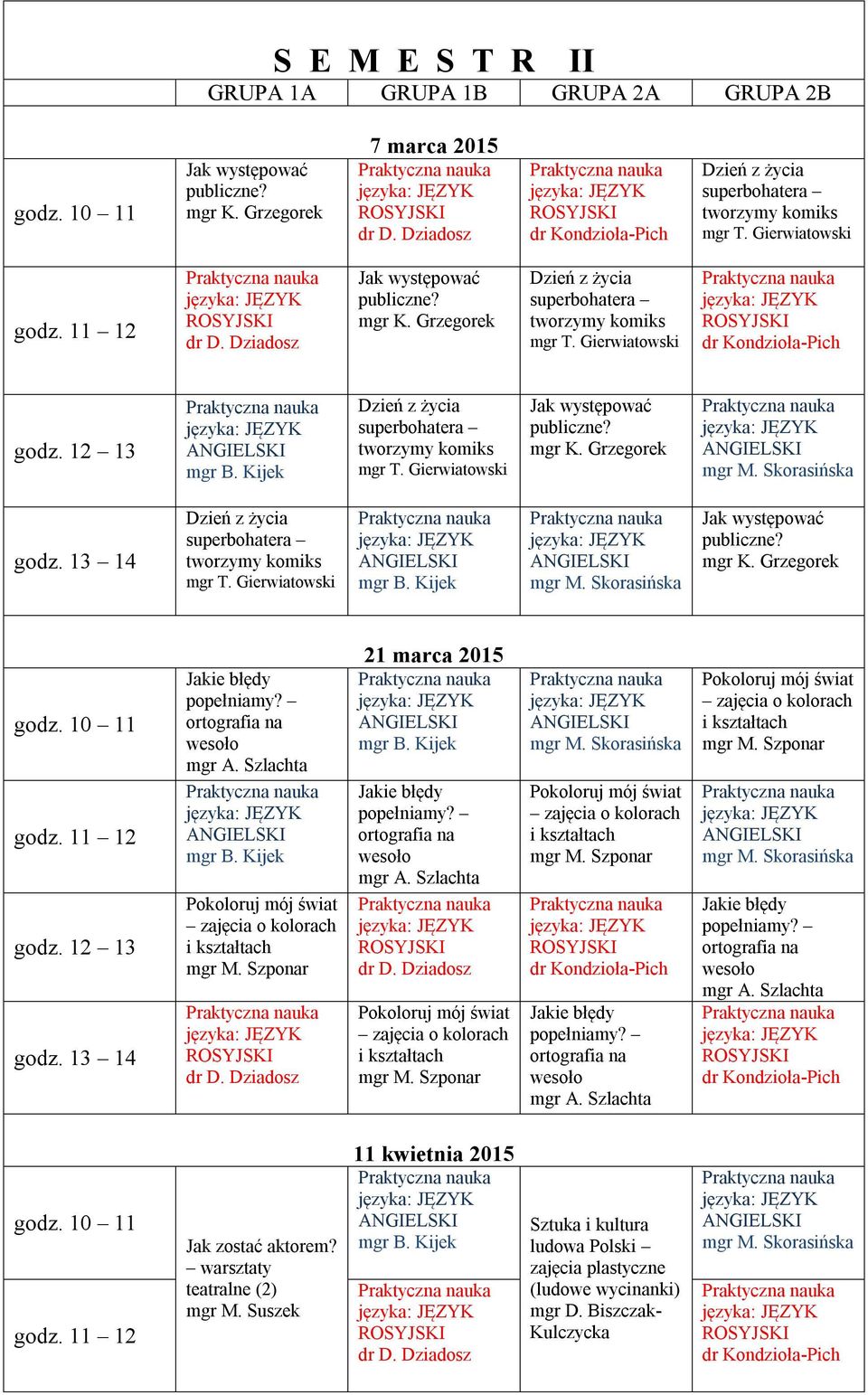 S E M E S T R II

| | GRUPA 1A | GRUPA 1B | GRUPA 2A | GRUPA 2B |
|---|---|---|---|---|
| | | 7 marca 2015 | | |
| godz. 10 – 11 | Jak występować publiczne? mgr K. Grzegorek | Praktyczna nauka języka: JĘZYK ROSYJSKI dr D. Dziadosz | Praktyczna nauka języka: JĘZYK ROSYJSKI dr Kondzioła-Pich | Dzień z życia superbohatera – tworzymy komiks mgr T. Gierwiatowski |
| godz. 11 – 12 | Praktyczna nauka języka: JĘZYK ROSYJSKI dr D. Dziadosz | Jak występować publiczne? mgr K. Grzegorek | Dzień z życia superbohatera – tworzymy komiks mgr T. Gierwiatowski | Praktyczna nauka języka: JĘZYK ROSYJSKI dr Kondzioła-Pich |
| godz. 12 – 13 | Praktyczna nauka języka: JĘZYK ANGIELSKI mgr B. Kijek | Dzień z życia superbohatera – tworzymy komiks mgr T. Gierwiatowski | Jak występować publiczne? mgr K. Grzegorek | Praktyczna nauka języka: JĘZYK ANGIELSKI mgr M. Skorasińska |
| godz. 13 – 14 | Dzień z życia superbohatera – tworzymy komiks mgr T. Gierwiatowski | Praktyczna nauka języka: JĘZYK ANGIELSKI mgr B. Kijek | Praktyczna nauka języka: JĘZYK ANGIELSKI mgr M. Skorasińska | Jak występować publiczne? mgr K. Grzegorek |
| | | 21 marca 2015 | | |
| godz. 10 – 11 | Jakie błędy popełniamy? – ortografia na wesoło mgr A. Szlachta | Praktyczna nauka języka: JĘZYK ANGIELSKI mgr B. Kijek | Praktyczna nauka języka: JĘZYK ANGIELSKI mgr M. Skorasińska | Pokoloruj mój świat – zajęcia o kolorach i kształtach mgr M. Szponar |
| godz. 11 – 12 | Praktyczna nauka języka: JĘZYK ANGIELSKI mgr B. Kijek | Jakie błędy popełniamy? – ortografia na wesoło mgr A. Szlachta | Pokoloruj mój świat – zajęcia o kolorach i kształtach mgr M. Szponar | Praktyczna nauka języka: JĘZYK ANGIELSKI mgr M. Skorasińska |
| godz. 12 – 13 | Pokoloruj mój świat – zajęcia o kolorach i kształtach mgr M. Szponar | Praktyczna nauka języka: JĘZYK ROSYJSKI dr D. Dziadosz | Praktyczna nauka języka: JĘZYK ROSYJSKI dr Kondzioła-Pich | Jakie błędy popełniamy? – ortografia na wesoło mgr A. Szlachta |
| godz. 13 – 14 | Praktyczna nauka języka: JĘZYK ROSYJSKI dr D. Dziadosz | Pokoloruj mój świat – zajęcia o kolorach i kształtach mgr M. Szponar | Jakie błędy popełniamy? – ortografia na wesoło mgr A. Szlachta | Praktyczna nauka języka: JĘZYK ROSYJSKI dr Kondzioła-Pich |
| | | 11 kwietnia 2015 | | |
| godz. 10 – 11 | Jak zostać aktorem? – warsztaty teatralne (2) mgr M. Suszek | Praktyczna nauka języka: JĘZYK ANGIELSKI mgr B. Kijek | Sztuka i kultura ludowa Polski – zajęcia plastyczne (ludowe wycinanki) mgr D. Biszczak-Kulczycka | Praktyczna nauka języka: JĘZYK ANGIELSKI mgr M. Skorasińska |
| godz. 11 – 12 | | Praktyczna nauka języka: JĘZYK ROSYJSKI dr D. Dziadosz | | Praktyczna nauka języka: JĘZYK ROSYJSKI dr Kondzioła-Pich |